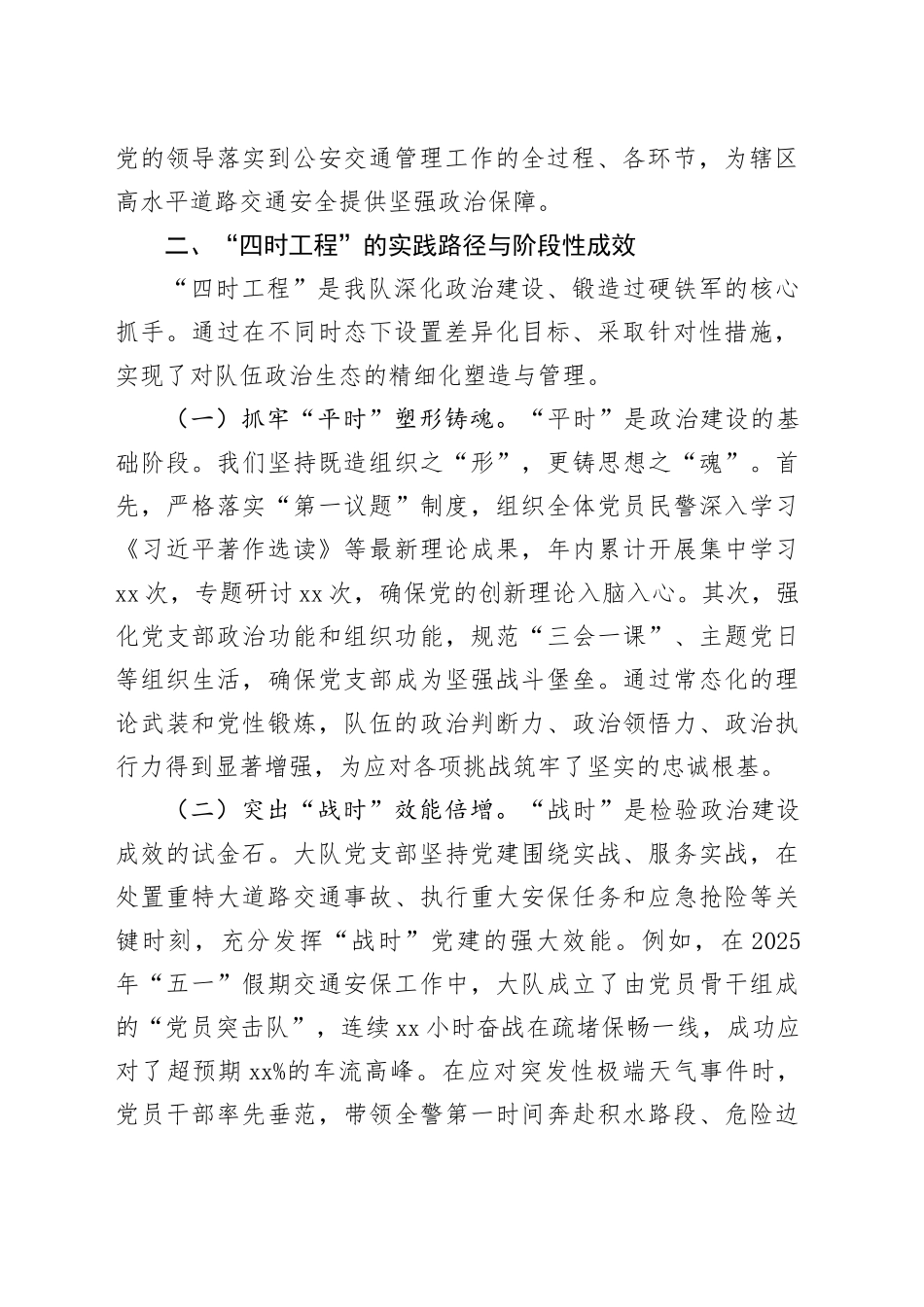 党的领导落实到公安交通管理工作的全过程、各环节，为辖区高水平道路交通安全提供坚强政治保障。

二、“四时工程”的实践路径与阶段性成效

“四时工程”是我队深化政治建设、锻造过硬铁军的核心抓手。通过在不同时态下设置差异化目标、采取针对性措施，实现了对队伍政治生态的精细化塑造与管理。

（一）抓牢“平时”塑形铸魂。“平时”是政治建设的基础阶段。我们坚持既造组织之“形”，更铸思想之“魂”。首先，严格落实“第一议题”制度，组织全体党员民警深入学习《习近平著作选读》等最新理论成果，年内累计开展集中学习xx次，专题研讨xx次，确保党的创新理论入脑入心。其次，强化党支部政治功能和组织功能，规范“三会一课”、主题党日等组织生活，确保党支部成为坚强战斗堡垒。通过常态化的理论武装和党性锻炼，队伍的政治判断力、政治领悟力、政治执行力得到显著增强，为应对各项挑战筑牢了坚实的忠诚根基。

（二）突出“战时”效能倍增。“战时”是检验政治建设成效的试金石。大队党支部坚持党建围绕实战、服务实战，在处置重特大道路交通事故、执行重大安保任务和应急抢险等关键时刻，充分发挥“战时”党建的强大效能。例如，在2025年“五一”假期交通安保工作中，大队成立了由党员骨干组成的“党员突击队”，连续xx小时奋战在疏堵保畅一线，成功应对了超预期xx%的车流高峰。在应对突发性极端天气事件时，党员干部率先垂范，带领全警第一时间奔赴积水路段、危险边